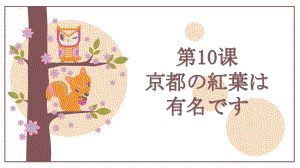 第10课
京都の紅葉は
有名です